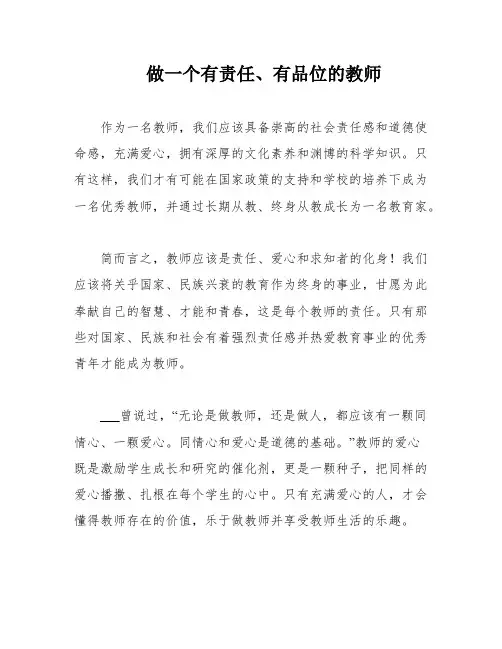 做一个有责任、有品位的教师

作为一名教师，我们应该具备崇高的社会责任感和道德使命感，充满爱心，拥有深厚的文化素养和渊博的科学知识。只有这样，我们才有可能在国家政策的支持和学校的培养下成为一名优秀教师，并通过长期从教、终身从教成长为一名教育家。

简而言之，教师应该是责任、爱心和求知者的化身！我们应该将关乎国家、民族兴衰的教育作为终身的事业，甘愿为此奉献自己的智慧、才能和青春，这是每个教师的责任。只有那些对国家、民族和社会有着强烈责任感并热爱教育事业的优秀青年才能成为教师。

___曾说过，“无论是做教师，还是做人，都应该有一颗同情心、一颗爱心。同情心和爱心是道德的基础。”教师的爱心既是激励学生成长和研究的催化剂，更是一颗种子，把同样的爱心播撒、扎根在每个学生的心中。只有充满爱心的人，才会懂得教师存在的价值，乐于做教师并享受教师生活的乐趣。